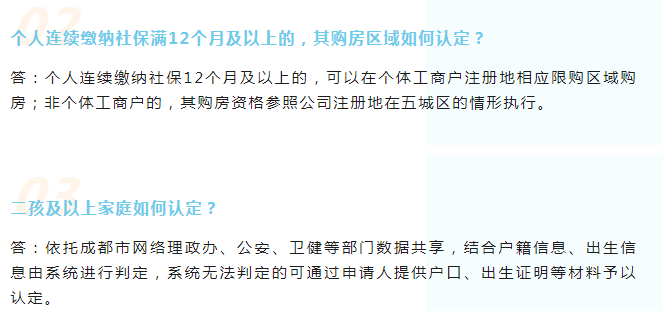 02

个人连续缴纳社保满12个月及以上的，其购房区域如何认定？

答：个人连续缴纳社保12个月及以上的，可以在个体工商户注册地相应限购区域购房；非个体工商户的，其购房资格参照公司注册地在五城区的情形执行。

03

二孩及以上家庭如何认定？

答：依托成都市网络理政办、公安、卫健等部门数据共享，结合户籍信息、出生信息由系统进行判定，系统无法判定的可通过申请人提供户口、出生证明等材料予以认定。